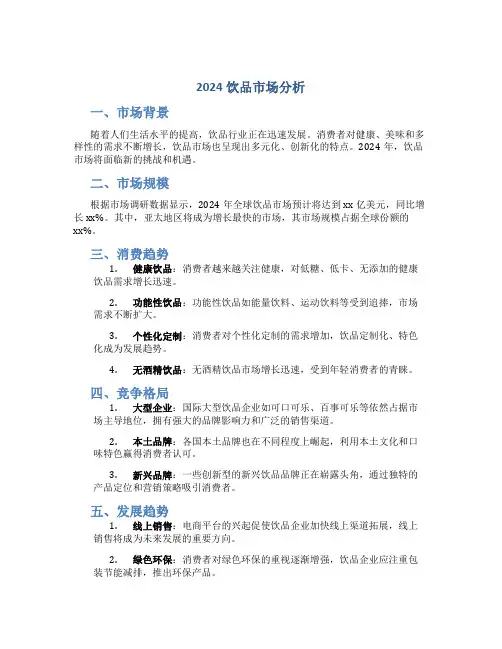 2024 饮品市场分析

一、市场背景

随着人们生活水平的提高，饮品行业正在迅速发展。消费者对健康、美味和多样性的需求不断增长，饮品市场也呈现出多元化、创新化的特点。2024 年，饮品市场将面临新的挑战和机遇。

二、市场规模

根据市场调研数据显示，2024 年全球饮品市场预计将达到 xx 亿美元，同比增长 xx%。其中，亚太地区将成为增长最快的市场，其市场规模占据全球份额的 xx%。

三、消费趋势

1. 健康饮品：消费者越来越关注健康，对低糖、低卡、无添加的健康饮品需求增长迅速。

2. 功能性饮品：功能性饮品如能量饮料、运动饮料等受到追捧，市场需求不断扩大。

3. 个性化定制：消费者对个性化定制的需求增加，饮品定制化、特色化成为发展趋势。

4. 无酒精饮品：无酒精饮品市场增长迅速，受到年轻消费者的青睐。

四、竞争格局

1. 大型企业：国际大型饮品企业如可口可乐、百事可乐等依然占据市场主导地位，拥有强大的品牌影响力和广泛的销售渠道。

2. 本土品牌：各国本土品牌也在不同程度上崛起，利用本土文化和口味特色赢得消费者认可。

3. 新兴品牌：一些创新型的新兴饮品品牌正在崭露头角，通过独特的产品定位和营销策略吸引消费者。

五、发展趋势

1. 线上销售：电商平台的兴起促使饮品企业加快线上渠道拓展，线上销售将成为未来发展的重要方向。

2. 绿色环保：消费者对绿色环保的重视逐渐增强，饮品企业应注重包装节能减排，推出环保产品。